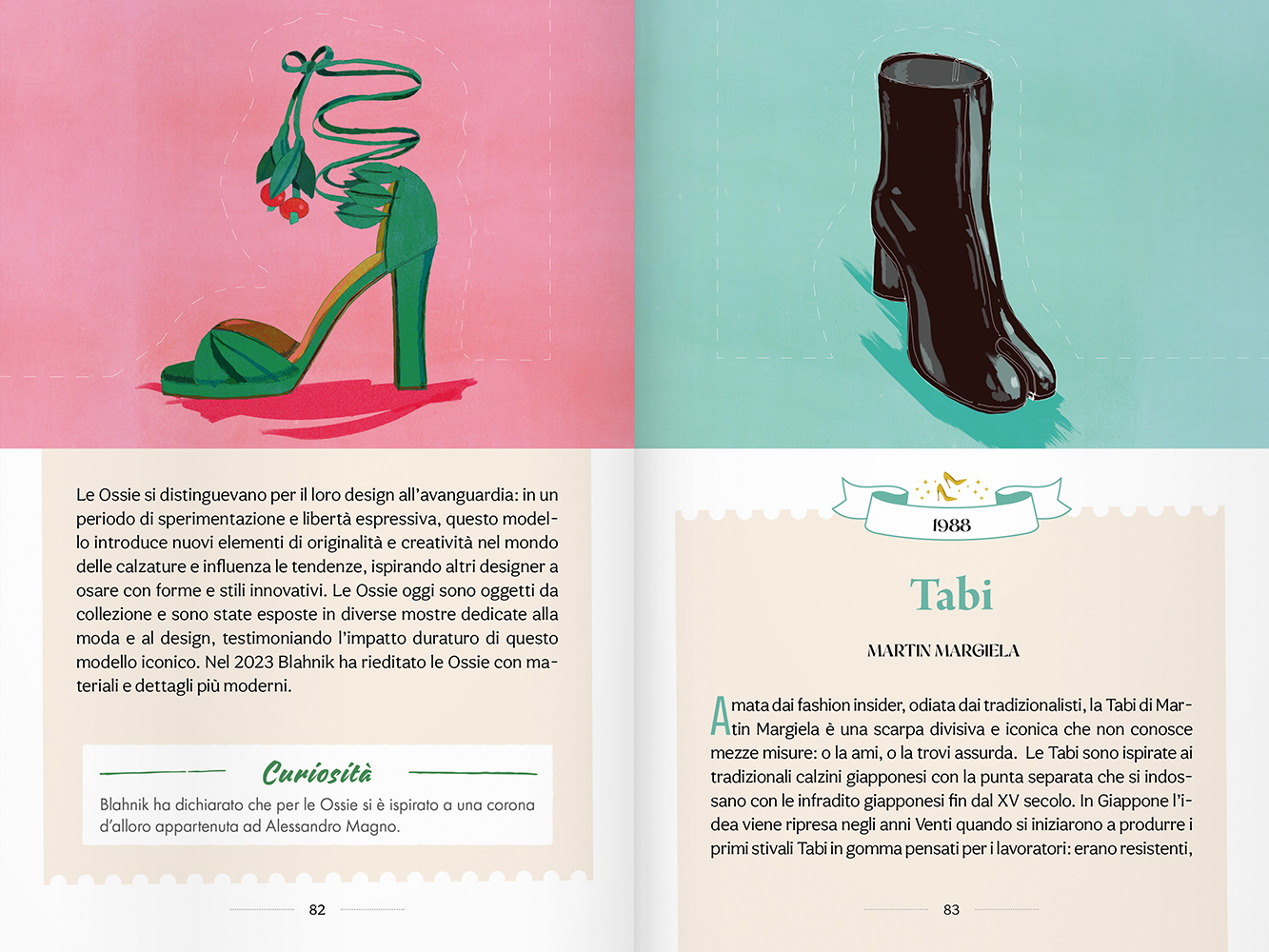 Le Ossie si distinguevano per il loro design all'avanguardia: in un periodo di sperimentazione e libertà espressiva, questo modello introduce nuovi elementi di originalità e creatività nel mondo delle calzature e influenza le tendenze, ispirando altri designer a osare con forme e stili innovativi. Le Ossie oggi sono oggetti da collezione e sono state esposte in diverse mostre dedicate alla moda e al design, testimoniando l'impatto duraturo di questo modello iconico. Nel 2023 Blahnik ha rieditato le Ossie con materiali e dettagli più moderni.

Curiosità

Blahnik ha dichiarato che per le Ossie si è ispirato a una corona d'alloro appartenuta ad Alessandro Magno.

82

1988

Tabi

MARTIN MARGIELA

Amata dai fashion insider, odiata dai tradizionalisti, la Tabi di Martin Margiela è una scarpa divisiva e iconica che non conosce mezze misure: o la ami, o la trovi assurda. Le Tabi sono ispirate ai tradizionali calzini giapponesi con la punta separata che si indossano con le infradito giapponesi fin dal XV secolo. In Giappone l'idea viene ripresa negli anni Venti quando si iniziarono a produrre i primi stivali Tabi in gomma pensati per i lavoratori: erano resistenti,

83